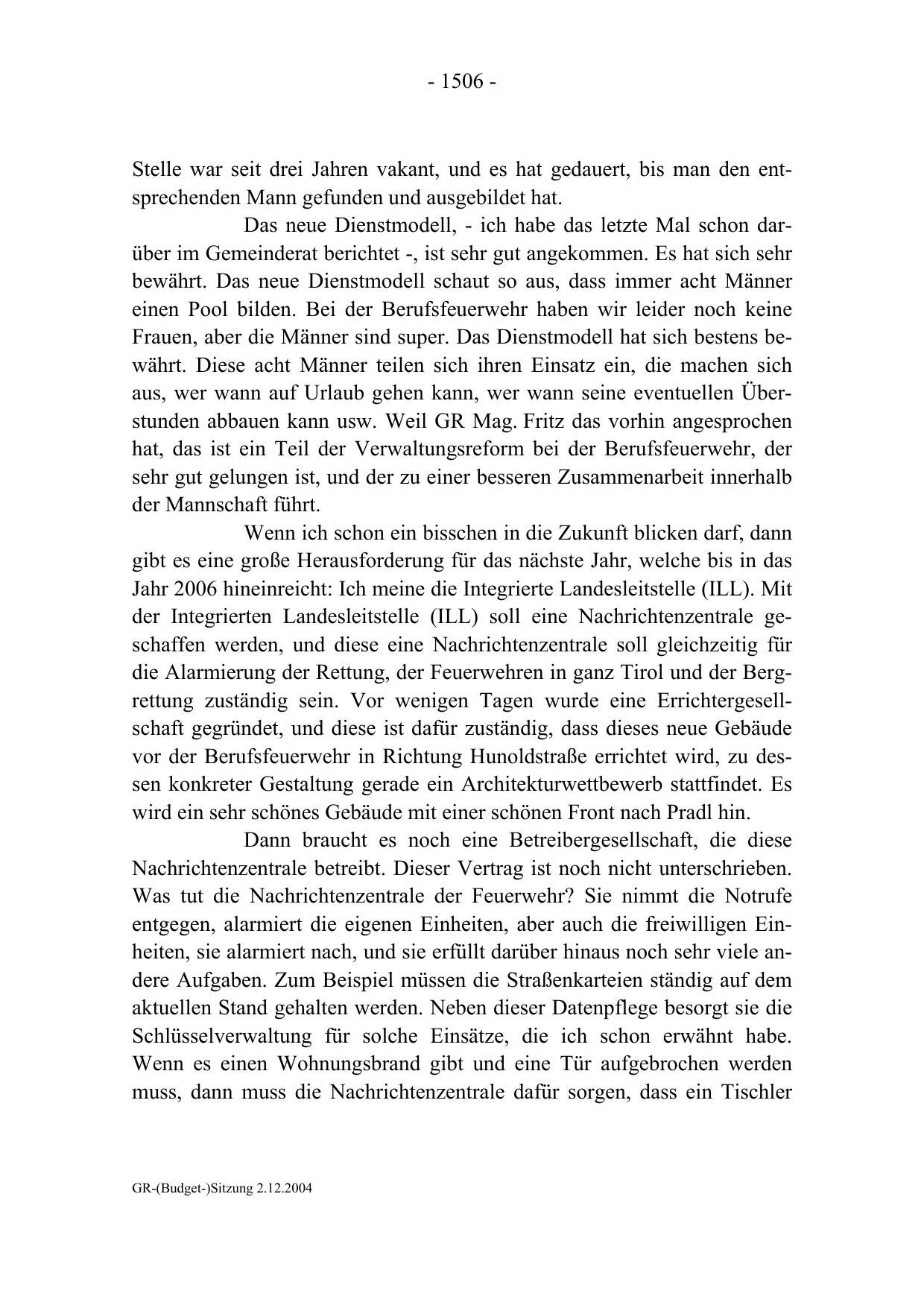 - 1506 -

Stelle war seit drei Jahren vakant, und es hat gedauert, bis man den entsprechenden Mann gefunden und ausgebildet hat.

Das neue Dienstmodell, - ich habe das letzte Mal schon darüber im Gemeinderat berichtet -, ist sehr gut angekommen. Es hat sich sehr bewährt. Das neue Dienstmodell schaut so aus, dass immer acht Männer einen Pool bilden. Bei der Berufsfeuerwehr haben wir leider noch keine Frauen, aber die Männer sind super. Das Dienstmodell hat sich bestens bewährt. Diese acht Männer teilen sich ihren Einsatz ein, die machen sich aus, wer wann auf Urlaub gehen kann, wer wann seine eventuellen Überstunden abbauen kann usw. Weil GR Mag. Fritz das vorhin angesprochen hat, das ist ein Teil der Verwaltungsreform bei der Berufsfeuerwehr, der sehr gut gelungen ist, und der zu einer besseren Zusammenarbeit innerhalb der Mannschaft führt.

Wenn ich schon ein bisschen in die Zukunft blicken darf, dann gibt es eine große Herausforderung für das nächste Jahr, welche bis in das Jahr 2006 hineinreicht: Ich meine die Integrierte Landesleitstelle (ILL). Mit der Integrierten Landesleitstelle (ILL) soll eine Nachrichtenzentrale geschaffen werden, und diese eine Nachrichtenzentrale soll gleichzeitig für die Alarmierung der Rettung, der Feuerwehren in ganz Tirol und der Bergrettung zuständig sein. Vor wenigen Tagen wurde eine Errichtergesellschaft gegründet, und diese ist dafür zuständig, dass dieses neue Gebäude vor der Berufsfeuerwehr in Richtung Hunoldstraße errichtet wird, zu dessen konkreter Gestaltung gerade ein Architekturwettbewerb stattfindet. Es wird ein sehr schönes Gebäude mit einer schönen Front nach Pradl hin.

Dann braucht es noch eine Betreibergesellschaft, die diese Nachrichtenzentrale betreibt. Dieser Vertrag ist noch nicht unterschrieben. Was tut die Nachrichtenzentrale der Feuerwehr? Sie nimmt die Notrufe entgegen, alarmiert die eigenen Einheiten, aber auch die freiwilligen Einheiten, sie alarmiert nach, und sie erfüllt darüber hinaus noch sehr viele andere Aufgaben. Zum Beispiel müssen die Straßenkarteien ständig auf dem aktuellen Stand gehalten werden. Neben dieser Datenpflege besorgt sie die Schlüsselverwaltung für solche Einsätze, die ich schon erwähnt habe. Wenn es einen Wohnungsbrand gibt und eine Tür aufgebrochen werden muss, dann muss die Nachrichtenzentrale dafür sorgen, dass ein Tischler

GR-(Budget-)Sitzung 2.12.2004